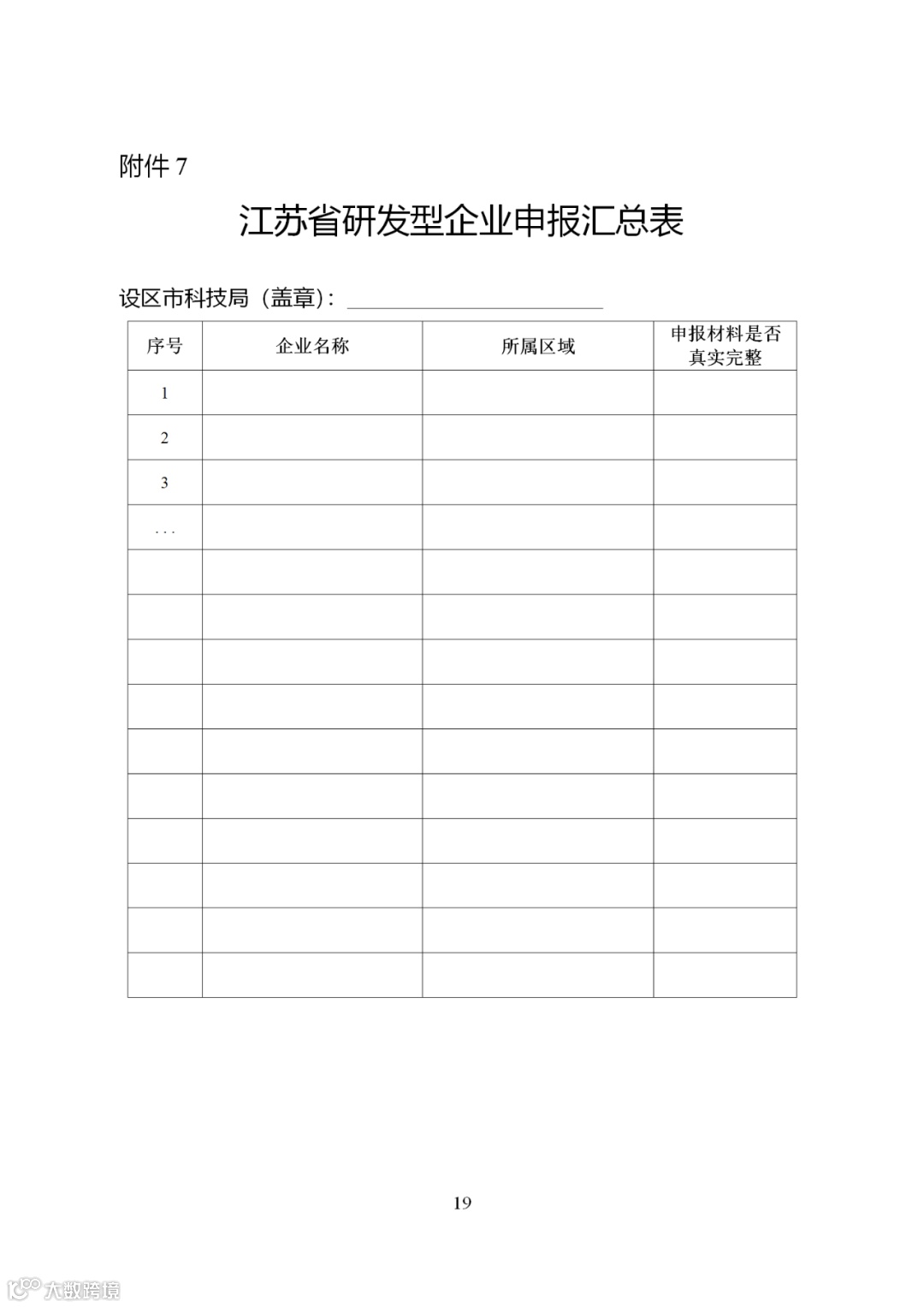 附件 7

江苏省研发型企业申报汇总表

设区市科技局（盖章）：

| 序号 | 企业名称 | 所属区域 | 申报材料是否真实完整 |
|---|---|---|---|
| 1 | | | |
| 2 | | | |
| 3 | | | |
| ... | | | |
| | | | |
| | | | |
| | | | |
| | | | |
| | | | |
| | | | |
| | | | |
| | | | |
| | | | |
| | | | |

19

大数跨境